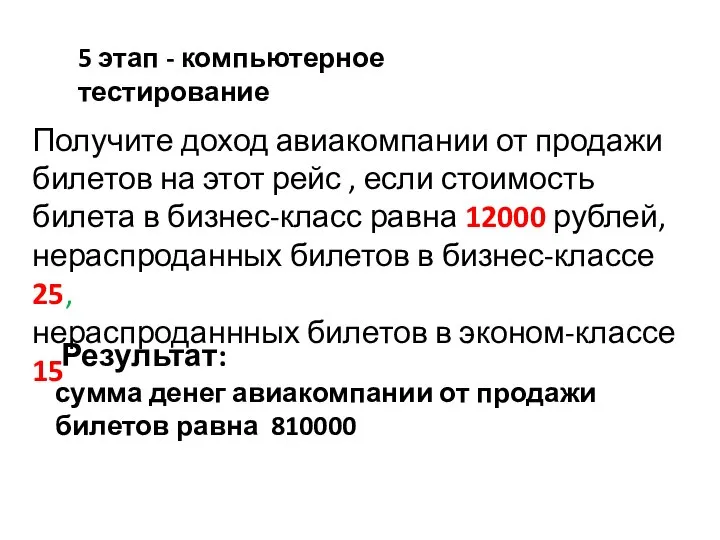 5 этап - компьютерное тестирование

Получите доход авиакомпании от продажи билетов на этот рейс , если стоимость билета в бизнес-класс равна 12000 рублей, нераспроданных билетов в бизнес-классе 25,
нераспроданнных билетов в эконом-классе 15

Результат:
сумма денег авиакомпании от продажи билетов равна 810000